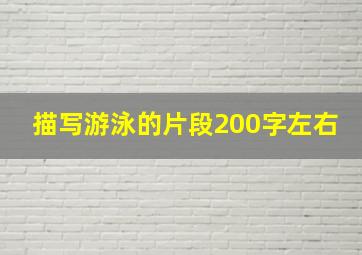 描写游泳的片段200字左右